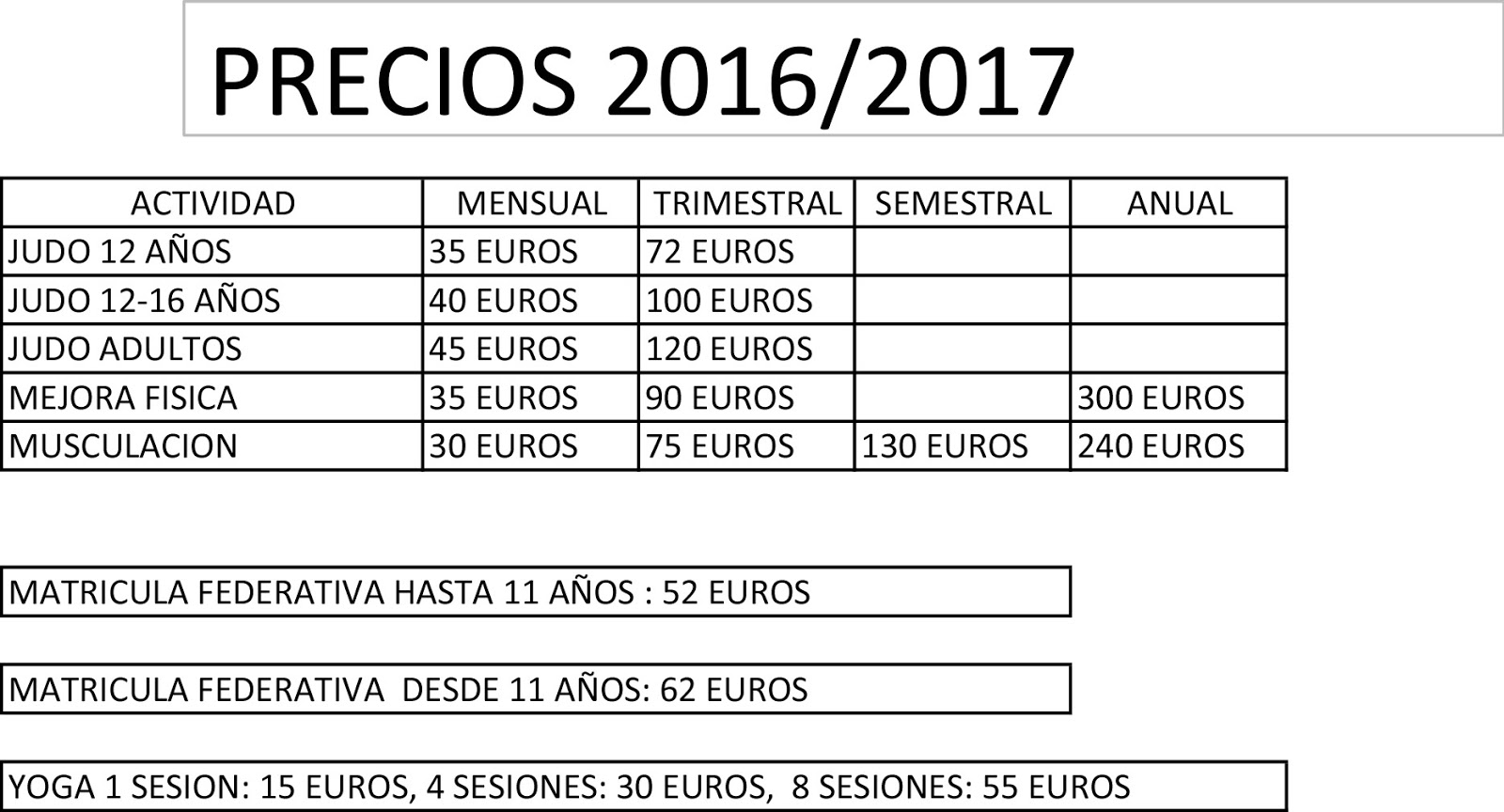 PRECIOS 2016/2017

| ACTIVIDAD | MENSUAL | TRIMESTRAL | SEMESTRAL | ANUAL |
|---|---|---|---|---|
| JUDO 12 AÑOS | 35 EUROS | 72 EUROS | | |
| JUDO 12-16 AÑOS | 40 EUROS | 100 EUROS | | |
| JUDO ADULTOS | 45 EUROS | 120 EUROS | | |
| MEJORA FISICA | 35 EUROS | 90 EUROS | | 300 EUROS |
| MUSCULACION | 30 EUROS | 75 EUROS | 130 EUROS | 240 EUROS |

MATRICULA FEDERATIVA HASTA 11 AÑOS : 52 EUROS

MATRICULA FEDERATIVA DESDE 11 AÑOS: 62 EUROS

YOGA 1 SESION: 15 EUROS, 4 SESIONES: 30 EUROS, 8 SESIONES: 55 EUROS